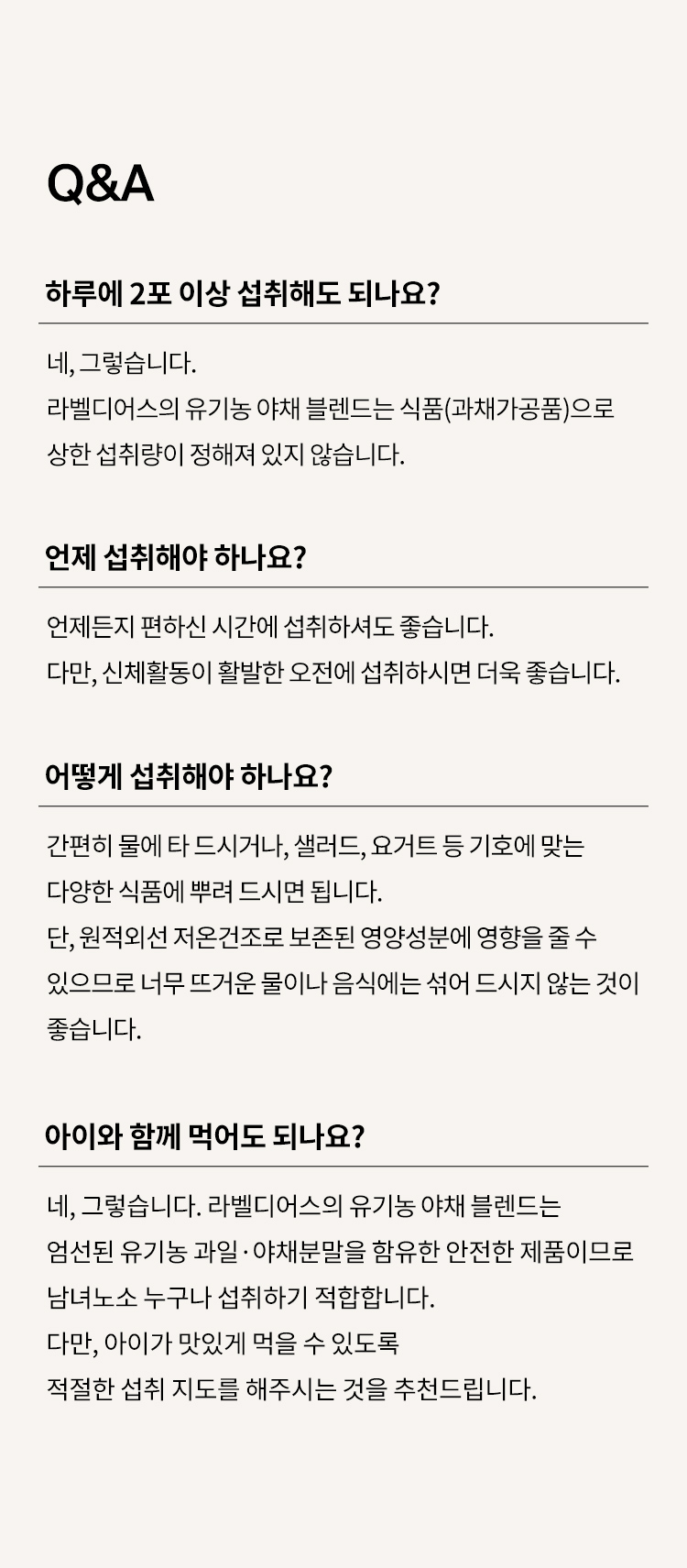 Q&A

하루에 2포 이상 섭취해도 되나요?

네, 그렇습니다.
라벨디어스의 유기농 야채 블렌드는 식품(과채가공품)으로
상한 섭취량이 정해져 있지 않습니다.

언제 섭취해야 하나요?

언제든지 편하신 시간에 섭취하셔도 좋습니다.
다만, 신체활동이 활발한 오전에 섭취하시면 더욱 좋습니다.

어떻게 섭취해야 하나요?

간편히 물에 타 드시거나, 샐러드, 요거트 등 기호에 맞는
다양한 식품에 뿌려 드시면 됩니다.
단, 원적외선 저온건조로 보존된 영양성분에 영향을 줄 수
있으므로 너무 뜨거운 물이나 음식에는 섞어 드시지 않는 것이
좋습니다.

아이와 함께 먹어도 되나요?

네, 그렇습니다. 라벨디어스의 유기농 야채 블렌드는
엄선된 유기농 과일·야채분말을 함유한 안전한 제품이므로
남녀노소 누구나 섭취하기 적합합니다.
다만, 아이가 맛있게 먹을 수 있도록
적절한 섭취 지도를 해주시는 것을 추천드립니다.